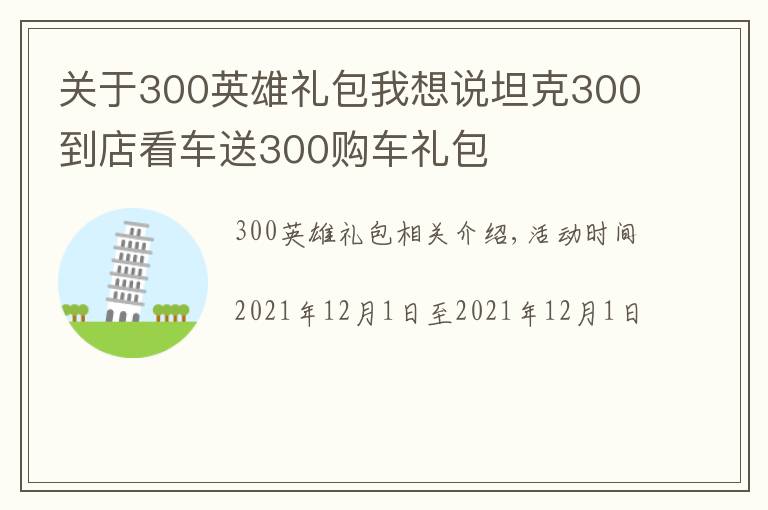 关于300英雄礼包我想说坦克300到店看车送300购车礼包

300英雄礼包相关介绍，活动时间

2021年12月1日至2021年12月1日